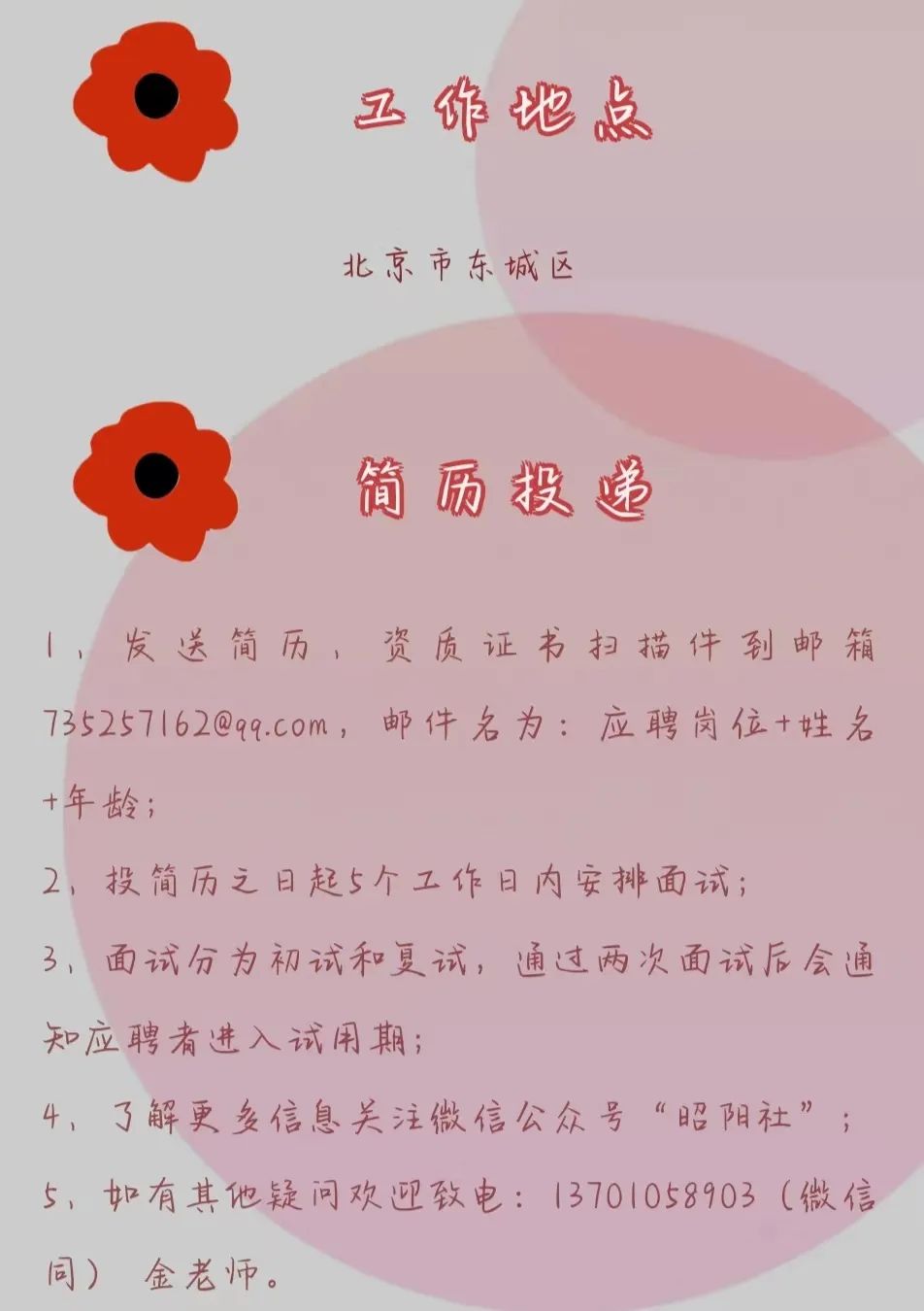 工作地点

北京市东城区

简历投递

1、发送简历，资质证书扫描件到邮箱735257162@qq.com，邮件名为：应聘岗位+姓名+年龄；

2、投简历之日起5个工作日内安排面试；

3、面试分为初试和复试，通过两次面试后会通知应聘者进入试用期；

4、了解更多信息关注微信公众号“昭阳社”；

5、如有其他疑问欢迎致电：13701058903（微信同） 金老师。